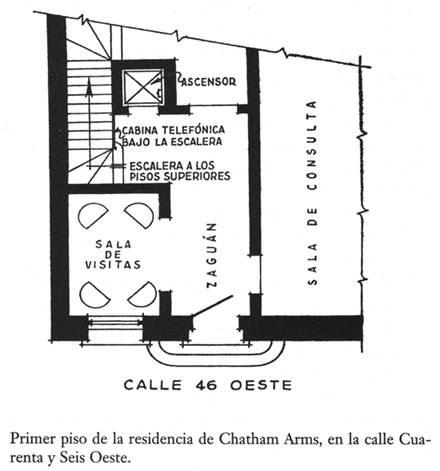 ASCENSOR

CABINA TELEFÓNICA BAJO LA ESCALERA

ESCALERA A LOS PISOS SUPERIORES

SALA DE CONSULTA

SALA DE VISITAS

ZAGUÁN

CALLE 46 OESTE

Primer piso de la residencia de Chatham Arms, en la calle Cuarenta y Seis Oeste.